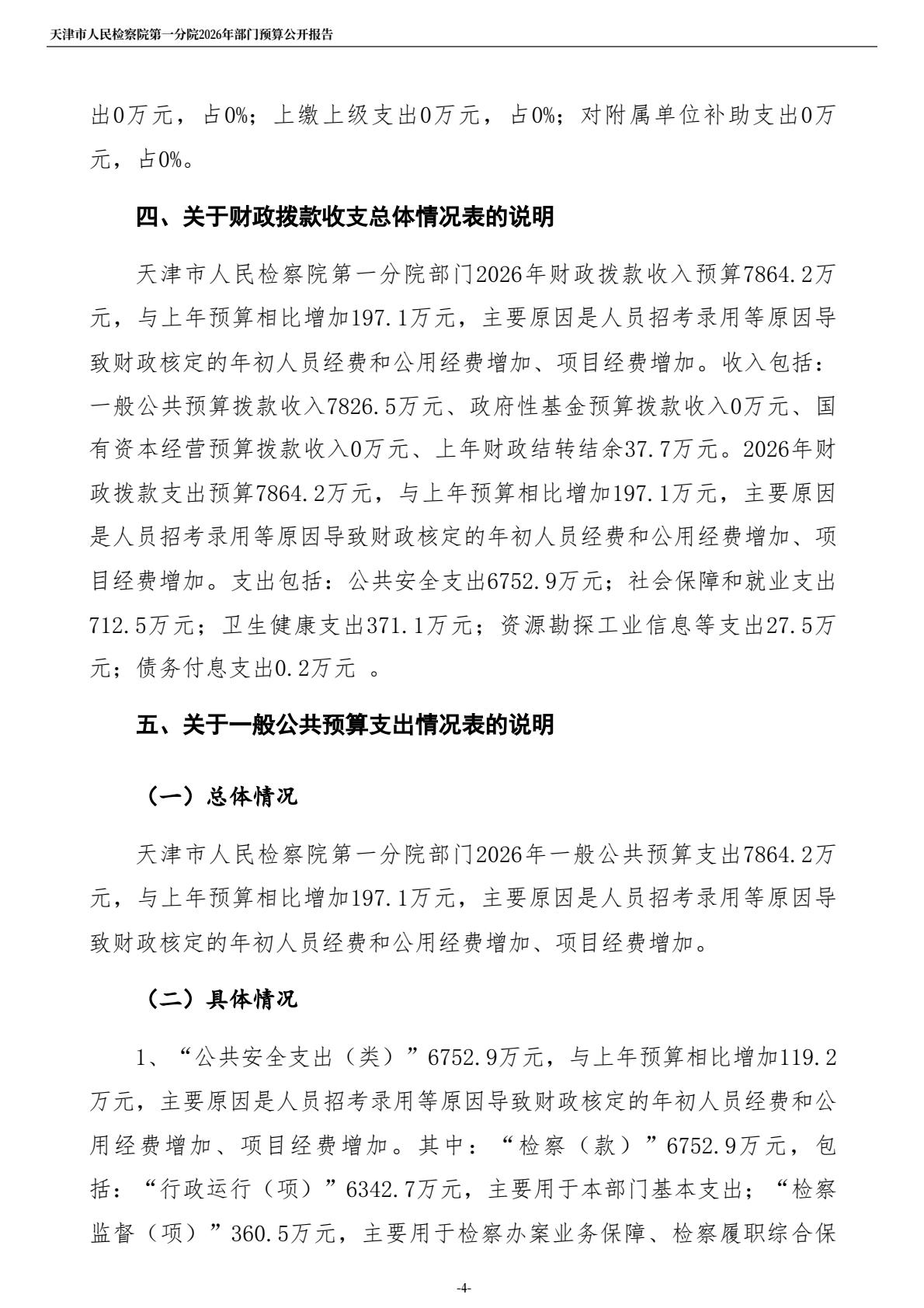 天津市人民检察院第一分院2026年部门预算公开报告

出0万元，占0%；上缴上级支出0万元，占0%；对附属单位补助支出0万元，占0%。

四、关于财政拨款收支总体情况表的说明

天津市人民检察院第一分院部门2026年财政拨款收入预算7864.2万元，与上年预算相比增加197.1万元，主要原因是人员招考录用等原因导致财政核定的年初人员经费和公用经费增加、项目经费增加。收入包括：一般公共预算拨款收入7826.5万元、政府性基金预算拨款收入0万元、国有资本经营预算拨款收入0万元、上年财政结转结余37.7万元。2026年财政拨款支出预算7864.2万元，与上年预算相比增加197.1万元，主要原因是人员招考录用等原因导致财政核定的年初人员经费和公用经费增加、项目经费增加。支出包括：公共安全支出6752.9万元；社会保障和就业支出712.5万元；卫生健康支出371.1万元；资源勘探工业信息等支出27.5万元；债务付息支出0.2万元 。

五、关于一般公共预算支出情况表的说明

（一）总体情况

天津市人民检察院第一分院部门2026年一般公共预算支出7864.2万元，与上年预算相比增加197.1万元，主要原因是人员招考录用等原因导致财政核定的年初人员经费和公用经费增加、项目经费增加。

（二）具体情况

1、“公共安全支出（类）”6752.9万元，与上年预算相比增加119.2万元，主要原因是人员招考录用等原因导致财政核定的年初人员经费和公用经费增加、项目经费增加。其中：“检察（款）”6752.9万元，包括：“行政运行（项）”6342.7万元，主要用于本部门基本支出；“检察监督（项）”360.5万元，主要用于检察办案业务保障、检察履职综合保

-4-